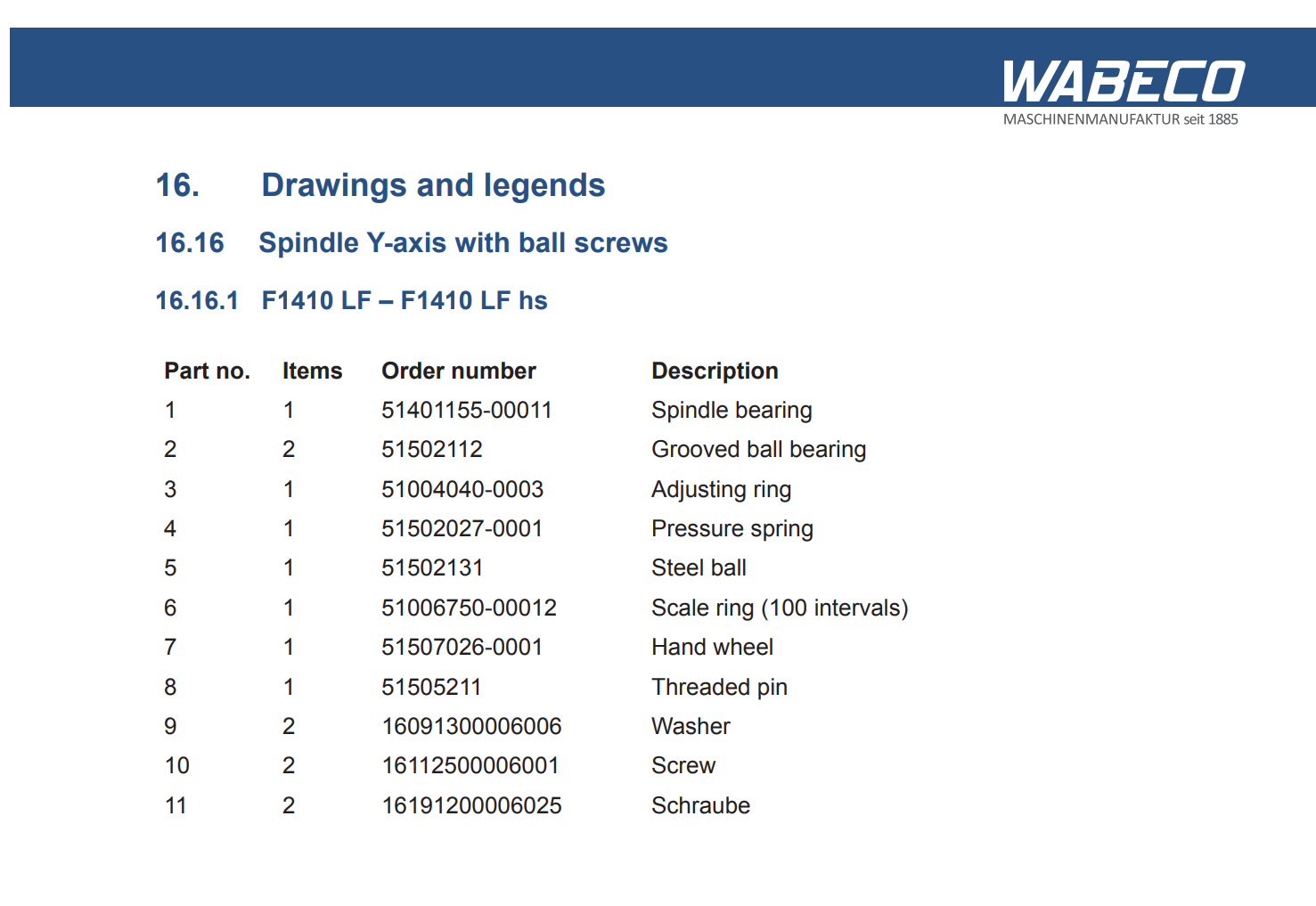 WABECO
MASCHINENMANUFAKTUR seit 1885

16. Drawings and legends

16.16 Spindle Y-axis with ball screws

16.16.1 F1410 LF – F1410 LF hs

| Part no. | Items | Order number | Description |
|---|---|---|---|
| 1 | 1 | 51401155-00011 | Spindle bearing |
| 2 | 2 | 51502112 | Grooved ball bearing |
| 3 | 1 | 51004040-0003 | Adjusting ring |
| 4 | 1 | 51502027-0001 | Pressure spring |
| 5 | 1 | 51502131 | Steel ball |
| 6 | 1 | 51006750-00012 | Scale ring (100 intervals) |
| 7 | 1 | 51507026-0001 | Hand wheel |
| 8 | 1 | 51505211 | Threaded pin |
| 9 | 2 | 16091300006006 | Washer |
| 10 | 2 | 16112500006001 | Screw |
| 11 | 2 | 16191200006025 | Schraube |